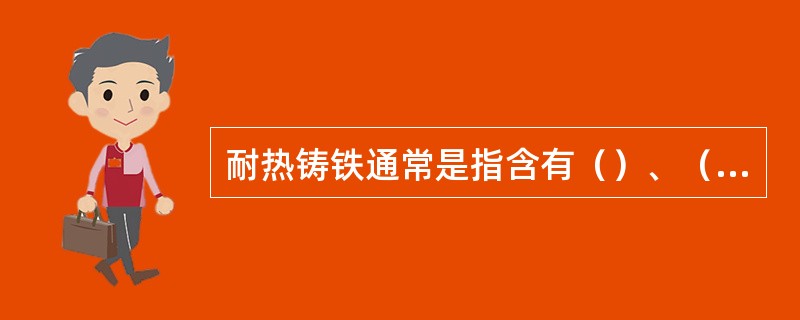 耐热铸铁通常是指含有（）、（...